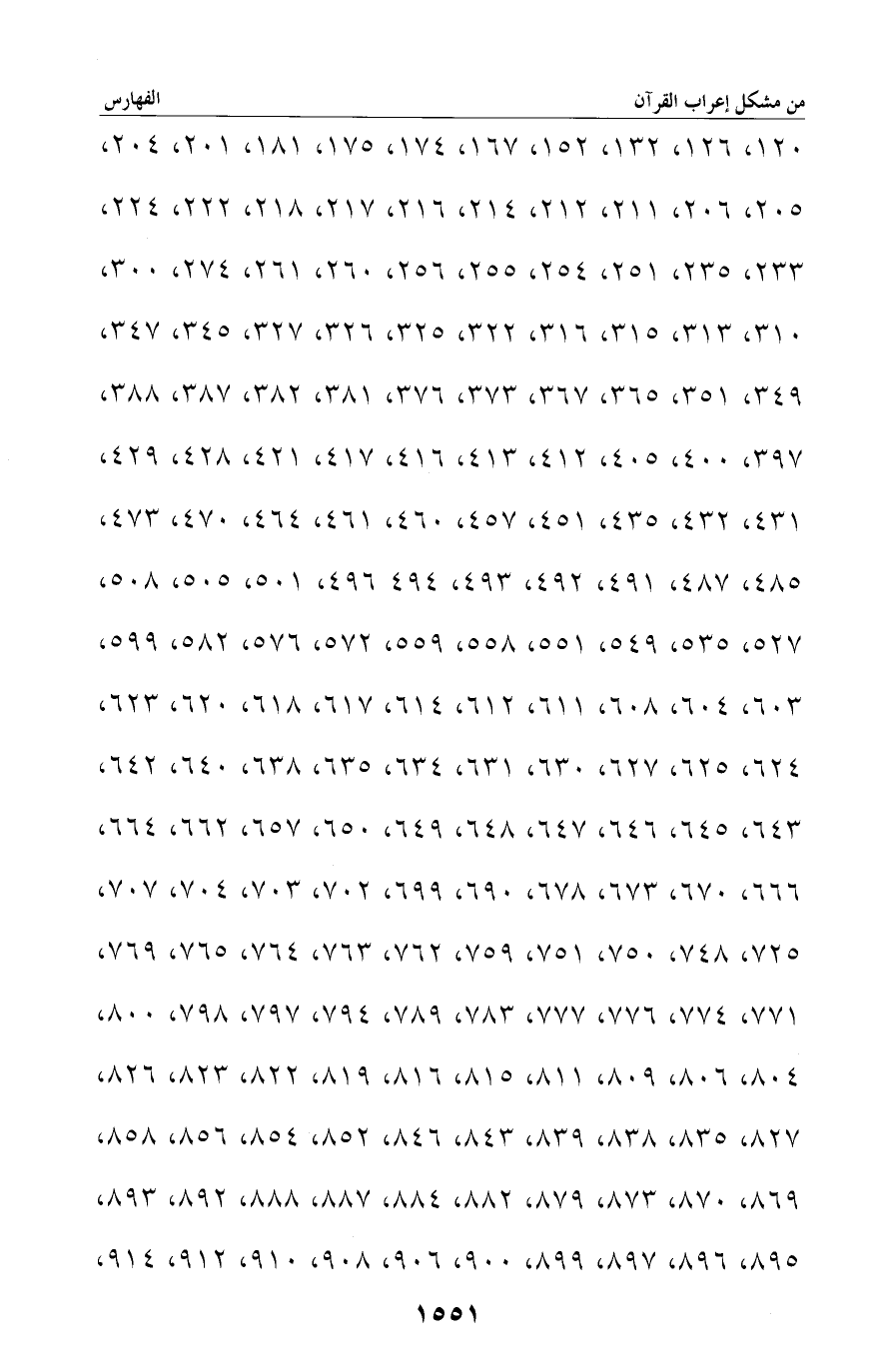 من مشكل إعراب القرآن الفهارس

١٢٠، ١٢٦، ١٣٢، ١٥٢، ١٦٧، ١٧٤، ١٧٥، ١٨١، ٢٠١، ٢٠٤،

٢٠٥، ٢٠٦، ٢١١، ٢١٢، ٢١٤، ٢١٦، ٢١٧، ٢١٨، ٢٢٢، ٢٢٤،

٢٣٣، ٢٣٥، ٢٥١، ٢٥٤، ٢٥٥، ٢٥٦، ٢٦٠، ٢٦١، ٢٧٤، ٣٠٠،

٣١٠، ٣١٣، ٣١٥، ٣١٦، ٣٢٢، ٣٢٥، ٣٢٦، ٣٢٧، ٣٤٥، ٣٤٧،

٣٤٩، ٣٥١، ٣٦٥، ٣٦٧، ٣٧٣، ٣٧٦، ٣٨١، ٣٨٢، ٣٨٧، ٣٨٨،

٣٩٧، ٤٠٠، ٤٠٥، ٤١٢، ٤١٣، ٤١٦، ٤١٧، ٤٢١، ٤٢٨، ٤٢٩،

٤٣١، ٤٣٢، ٤٣٥، ٤٥١، ٤٥٧، ٤٦٠، ٤٦١، ٤٦٤، ٤٧٠، ٤٧٣،

٤٨٥، ٤٨٧، ٤٩١، ٤٩٢، ٤٩٣، ٤٩٤ ٤٩٦، ٥٠١، ٥٠٥، ٥٠٨،

٥٢٧، ٥٣٥، ٥٤٩، ٥٥١، ٥٥٨، ٥٥٩، ٥٧٢، ٥٧٦، ٥٨٢، ٥٩٩،

٦٠٣، ٦٠٤، ٦٠٨، ٦١١، ٦١٢، ٦١٤، ٦١٧، ٦١٨، ٦٢٠، ٦٢٣،

٦٢٤، ٦٢٥، ٦٢٧، ٦٣٠، ٦٣١، ٦٣٤، ٦٣٥، ٦٣٨، ٦٤٠، ٦٤٢،

٦٤٣، ٦٤٥، ٦٤٦، ٦٤٧، ٦٤٨، ٦٤٩، ٦٥٠، ٦٥٧، ٦٦٢، ٦٦٤،

٦٦٦، ٦٧٠، ٦٧٣، ٦٧٨، ٦٩٠، ٦٩٩، ٧٠٢، ٧٠٣، ٧٠٤، ٧٠٧،

٧٢٥، ٧٤٨، ٧٥٠، ٧٥١، ٧٥٩، ٧٦٢، ٧٦٣، ٧٦٤، ٧٦٥، ٧٦٩،

٧٧١، ٧٧٤، ٧٧٦، ٧٧٧، ٧٨٣، ٧٨٩، ٧٩٤، ٧٩٧، ٧٩٨، ٨٠٠،

٨٠٤، ٨٠٦، ٨٠٩، ٨١١، ٨١٥، ٨١٦، ٨١٩، ٨٢٢، ٨٢٣، ٨٢٦،

٨٢٧، ٨٣٥، ٨٣٨، ٨٣٩، ٨٤٣، ٨٤٦، ٨٥٢، ٨٥٤، ٨٥٦، ٨٥٨،

٨٦٩، ٨٧٠، ٨٧٣، ٨٧٩، ٨٨٢، ٨٨٤، ٨٨٧، ٨٨٨، ٨٩٢، ٨٩٣،

٨٩٥، ٨٩٦، ٨٩٧، ٨٩٩، ٩٠٠، ٩٠٦، ٩٠٨، ٩١٠، ٩١٢، ٩١٤،

١٥٥١